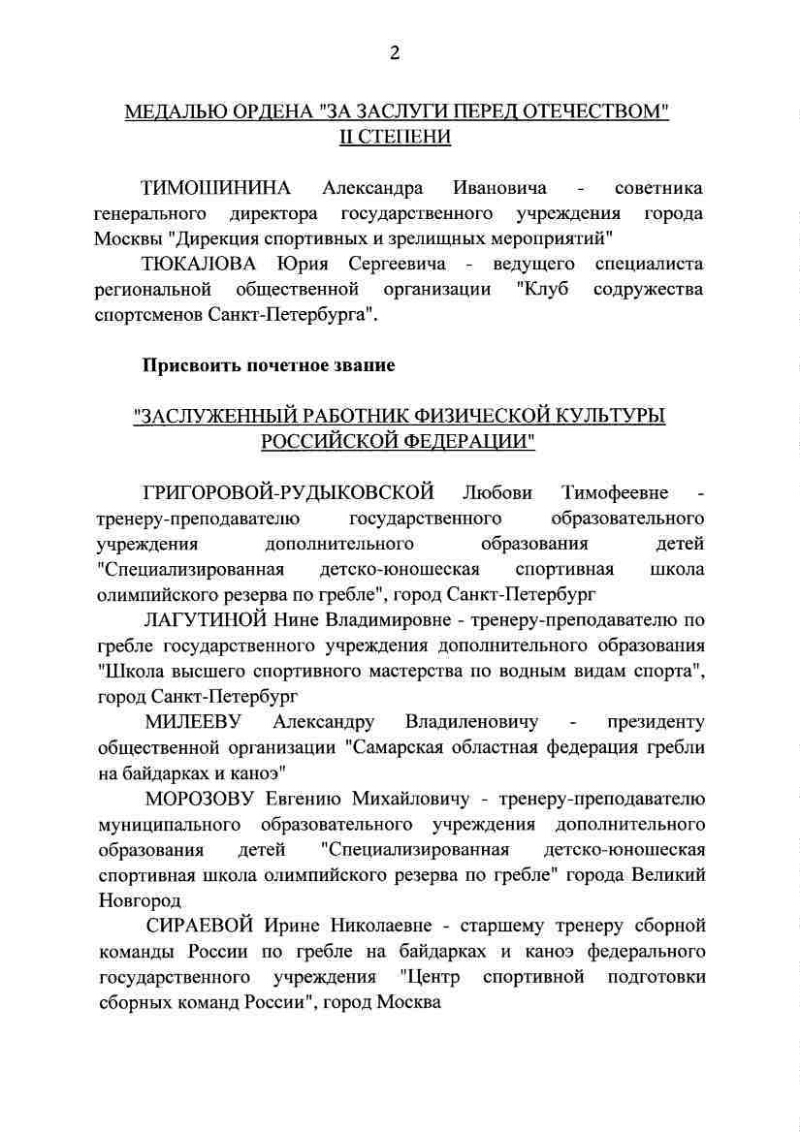 2

МЕДАЛЬЮ ОРДЕНА "ЗА ЗАСЛУГИ ПЕРЕД ОТЕЧЕСТВОМ" II СТЕПЕНИ

ТИМОШИНИНА Александра Ивановича - советника генерального директора государственного учреждения города Москвы "Дирекция спортивных и зрелищных мероприятий"

ТЮКАЛОВА Юрия Сергеевича - ведущего специалиста региональной общественной организации "Клуб содружества спортсменов Санкт-Петербурга".

Присвоить почетное звание

"ЗАСЛУЖЕННЫЙ РАБОТНИК ФИЗИЧЕСКОЙ КУЛЬТУРЫ РОССИЙСКОЙ ФЕДЕРАЦИИ"

ГРИГОРОВОЙ-РУДЫКОВСКОЙ Любови Тимофеевне - тренеру-преподавателю государственного образовательного учреждения дополнительного образования детей "Специализированная детско-юношеская спортивная школа олимпийского резерва по гребле", город Санкт-Петербург

ЛАГУТИНОЙ Нине Владимировне - тренеру-преподавателю по гребле государственного учреждения дополнительного образования "Школа высшего спортивного мастерства по водным видам спорта", город Санкт-Петербург

МИЛЕЕВУ Александру Владиленовичу - президенту общественной организации "Самарская областная федерация гребли на байдарках и каноэ"

МОРОЗОВУ Евгению Михайловичу - тренеру-преподавателю муниципального образовательного учреждения дополнительного образования детей "Специализированная детско-юношеская спортивная школа олимпийского резерва по гребле" города Великий Новгород

СИРАЕВОЙ Ирине Николаевне - старшему тренеру сборной команды России по гребле на байдарках и каноэ федерального государственного учреждения "Центр спортивной подготовки сборных команд России", город Москва